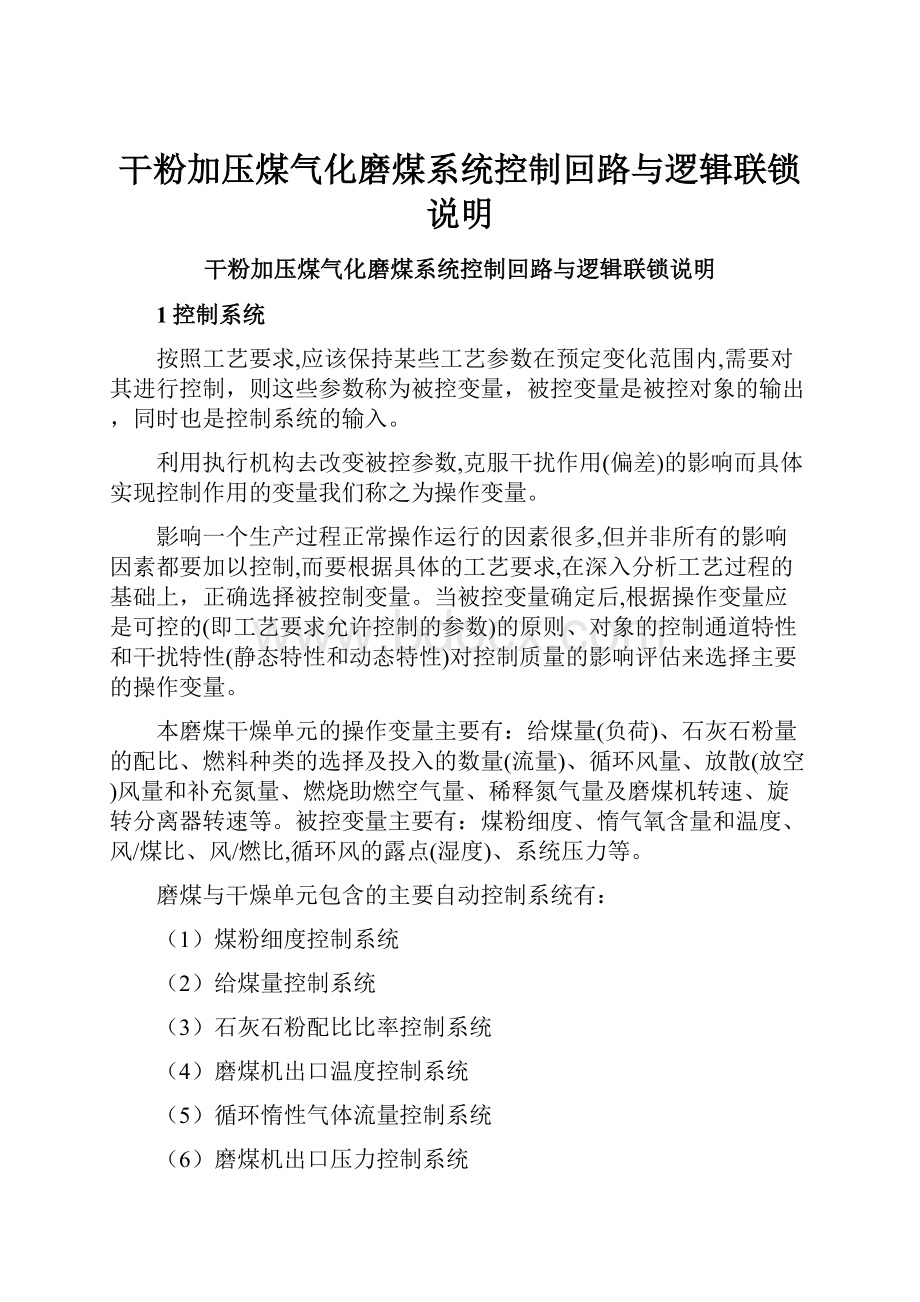 干粉加压煤气化磨煤系统控制回路与逻辑联锁说明

干粉加压煤气化磨煤系统控制回路与逻辑联锁说明

1 控制系统

按照工艺要求,应该保持某些工艺参数在预定变化范围内,需要对其进行控制，则这些参数称为被控变量，被控变量是被控对象的输出，同时也是控制系统的输入。

利用执行机构去改变被控参数,克服干扰作用(偏差)的影响而具体实现控制作用的变量我们称之为操作变量。

影响一个生产过程正常操作运行的因素很多,但并非所有的影响因素都要加以控制,而要根据具体的工艺要求,在深入分析工艺过程的基础上，正确选择被控制变量。当被控变量确定后,根据操作变量应是可控的(即工艺要求允许控制的参数)的原则、对象的控制通道特性和干扰特性(静态特性和动态特性)对控制质量的影响评估来选择主要的操作变量。

本磨煤干燥单元的操作变量主要有：给煤量(负荷)、石灰石粉量的配比、燃料种类的选择及投入的数量(流量)、循环风量、放散(放空)风量和补充氮量、燃烧助燃空气量、稀释氮气量及磨煤机转速、旋转分离器转速等。被控变量主要有：煤粉细度、惰气氧含量和温度、风/煤比、风/燃比,循环风的露点(湿度)、系统压力等。

磨煤与干燥单元包含的主要自动控制系统有：

（1）煤粉细度控制系统

（2）给煤量控制系统

（3）石灰石粉配比比率控制系统

（4）磨煤机出口温度控制系统

（5）循环惰性气体流量控制系统

（6）磨煤机出口压力控制系统